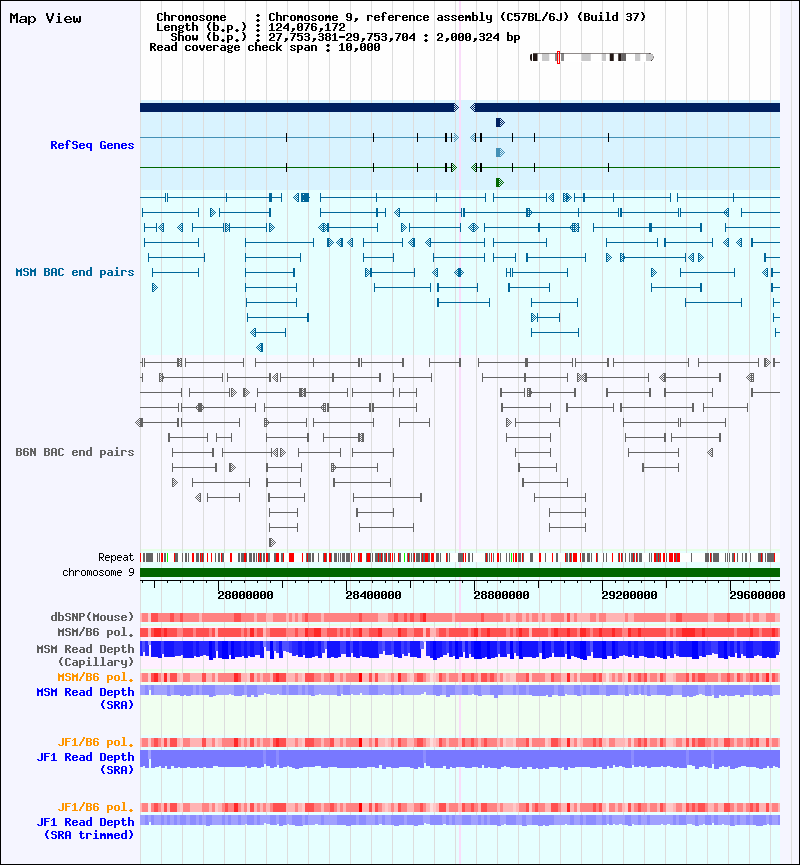 Map View

Chromosome : Chromosome 9, reference assembly (C57BL/6J) (Build 37)
Length (b.p.) : 124,076,172
Show (b.p.) : 27,753,381-29,753,704 : 2,000,324 bp
Read coverage check span : 10,000

RefSeq Genes

MSM BAC end pairs

B6N BAC end pairs

Repeat

chromosome 9

28000000 28400000 28800000 29200000 29600000

dbSNP(Mouse)

MSM/B6 pol.

MSM Read Depth (Capillary)

MSM/B6 pol.

MSM Read Depth (SRA)

JF1/B6 pol.

JF1 Read Depth (SRA)

JF1/B6 pol.

JF1 Read Depth (SRA trimmed)